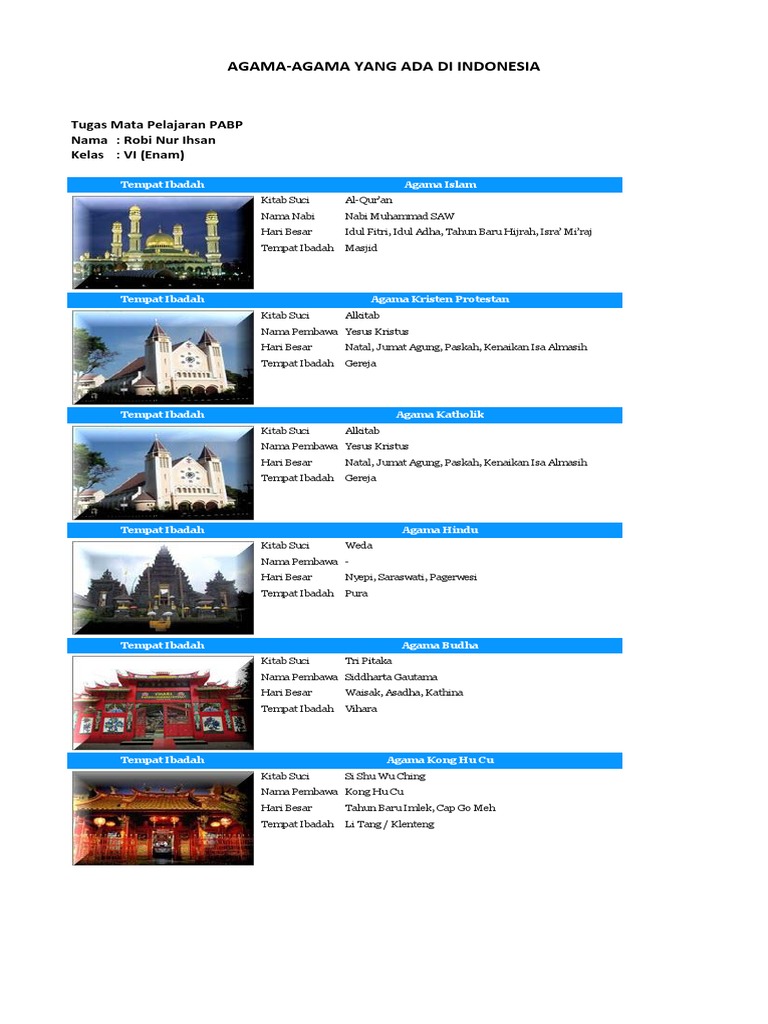 AGAMA-AGAMA YANG ADA DI INDONESIA

Tugas Mata Pelajaran PABP
Nama : Robi Nur Ihsan
Kelas : VI (Enam)

Tempat Ibadah
Agama Islam
Kitab Suci Al-Qur'an
Nama Nabi Nabi Muhammad SAW
Hari Besar Idul Fitri, Idul Adha, Tahun Baru Hijrah, Isra' Mi'raj
Tempat Ibadah Masjid

Tempat Ibadah
Agama Kristen Protestan
Kitab Suci Alkitab
Nama Pembawa Yesus Kristus
Hari Besar Natal, Jumat Agung, Paskah, Kenaikan Isa Almasih
Tempat Ibadah Gereja

Tempat Ibadah
Agama Katholik
Kitab Suci Alkitab
Nama Pembawa Yesus Kristus
Hari Besar Natal, Jumat Agung, Paskah, Kenaikan Isa Almasih
Tempat Ibadah Gereja

Tempat Ibadah
Agama Hindu
Kitab Suci Weda
Nama Pembawa -
Hari Besar Nyepi, Saraswati, Pagerwesi
Tempat Ibadah Pura

Tempat Ibadah
Agama Budha
Kitab Suci Tri Pitaka
Nama Pembawa Siddharta Gautama
Hari Besar Waisak, Asadha, Kathina
Tempat Ibadah Vihara

Tempat Ibadah
Agama Kong Hu Cu
Kitab Suci Si Shu Wu Ching
Nama Pembawa Kong Hu Cu
Hari Besar Tahun Baru Imlek, Cap Go Meh
Tempat Ibadah Li Tang / Klenteng